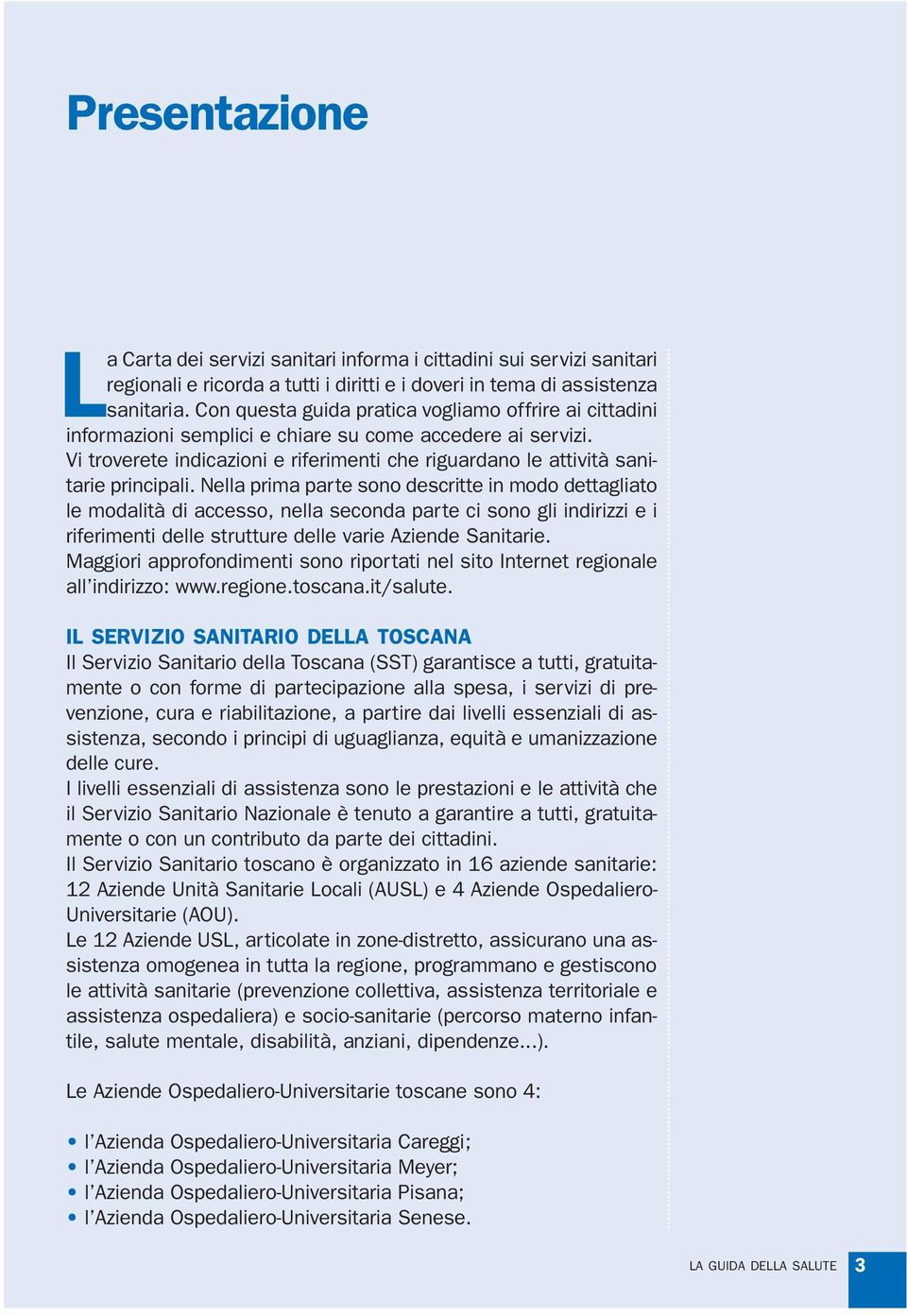 Presentazione

La Carta dei servizi sanitari informa i cittadini sui servizi sanitari regionali e ricorda a tutti i diritti e i doveri in tema di assistenza sanitaria. Con questa guida pratica vogliamo offrire ai cittadini informazioni semplici e chiare su come accedere ai servizi.
Vi troverete indicazioni e riferimenti che riguardano le attività sanitarie principali. Nella prima parte sono descritte in modo dettagliato le modalità di accesso, nella seconda parte ci sono gli indirizzi e i riferimenti delle strutture delle varie Aziende Sanitarie.
Maggiori approfondimenti sono riportati nel sito Internet regionale all'indirizzo: www.regione.toscana.it/salute.

IL SERVIZIO SANITARIO DELLA TOSCANA
Il Servizio Sanitario della Toscana (SST) garantisce a tutti, gratuitamente o con forme di partecipazione alla spesa, i servizi di prevenzione, cura e riabilitazione, a partire dai livelli essenziali di assistenza, secondo i principi di uguaglianza, equità e umanizzazione delle cure.
I livelli essenziali di assistenza sono le prestazioni e le attività che il Servizio Sanitario Nazionale è tenuto a garantire a tutti, gratuitamente o con un contributo da parte dei cittadini.
Il Servizio Sanitario toscano è organizzato in 16 aziende sanitarie: 12 Aziende Unità Sanitarie Locali (AUSL) e 4 Aziende Ospedaliero-Universitarie (AOU).
Le 12 Aziende USL, articolate in zone-distretto, assicurano una assistenza omogenea in tutta la regione, programmano e gestiscono le attività sanitarie (prevenzione collettiva, assistenza territoriale e assistenza ospedaliera) e socio-sanitarie (percorso materno infantile, salute mentale, disabilità, anziani, dipendenze...).

Le Aziende Ospedaliero-Universitarie toscane sono 4:

• l'Azienda Ospedaliero-Universitaria Careggi;
• l'Azienda Ospedaliero-Universitaria Meyer;
• l'Azienda Ospedaliero-Universitaria Pisana;
• l'Azienda Ospedaliero-Universitaria Senese.

LA GUIDA DELLA SALUTE 3